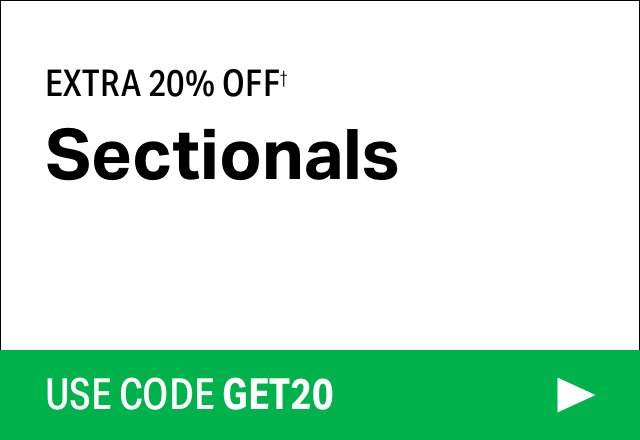 EXTRA 20% OFF†

Sectionals

USE CODE GET20